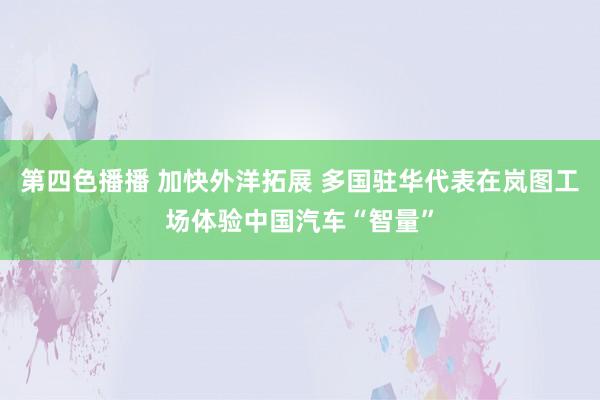 第四色播播 加快外洋拓展 多国驻华代表在岚图工场体验中国汽车“智量”